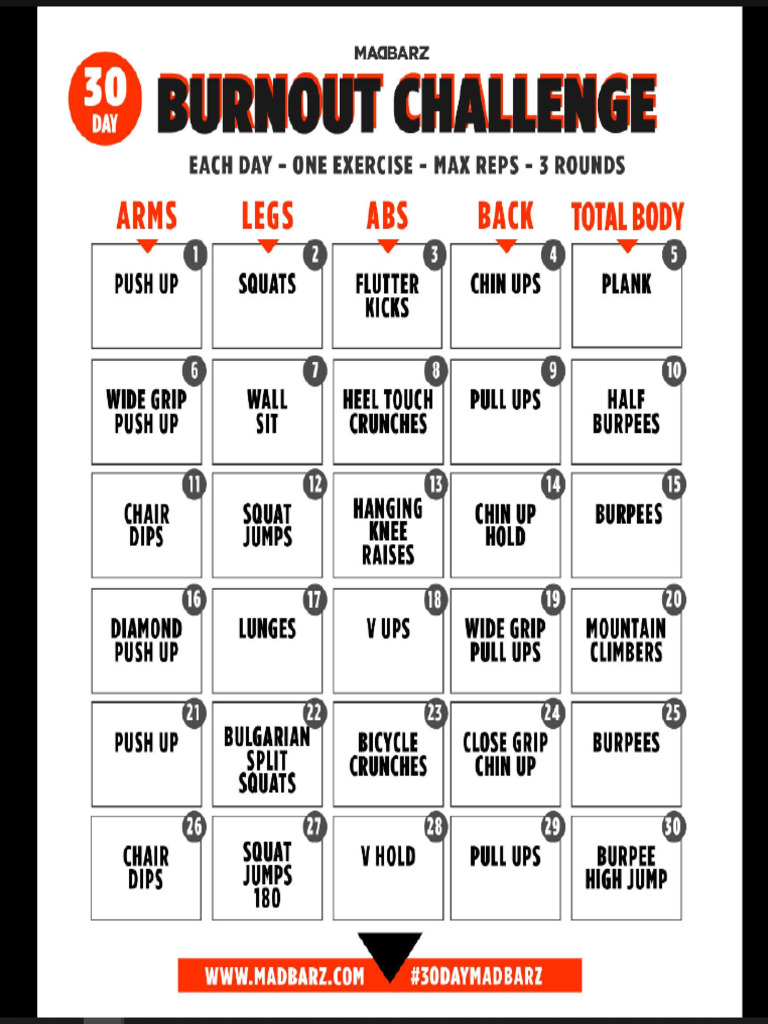 MADBARZ
30 DAY
BURNOUT CHALLENGE
EACH DAY - ONE EXERCISE - MAX REPS - 3 ROUNDS

| ARMS | LEGS | ABS | BACK | TOTAL BODY |
|---|---|---|---|---|
| 1 PUSH UP | 2 SQUATS | 3 FLUTTER KICKS | 4 CHIN UPS | 5 PLANK |
| 6 WIDE GRIP PUSH UP | 7 WALL SIT | 8 HEEL TOUCH CRUNCHES | 9 PULL UPS | 10 HALF BURPEES |
| 11 CHAIR DIPS | 12 SQUAT JUMPS | 13 HANGING KNEE RAISES | 14 CHIN UP HOLD | 15 BURPEES |
| 16 DIAMOND PUSH UP | 17 LUNGES | 18 V UPS | 19 WIDE GRIP PULL UPS | 20 MOUNTAIN CLIMBERS |
| 21 PUSH UP | 22 BULGARIAN SPLIT SQUATS | 23 BICYCLE CRUNCHES | 24 CLOSE GRIP CHIN UP | 25 BURPEES |
| 26 CHAIR DIPS | 27 SQUAT JUMPS 180 | 28 V HOLD | 29 PULL UPS | 30 BURPEE HIGH JUMP |

WWW.MADBARZ.COM #30DAYMADBARZ